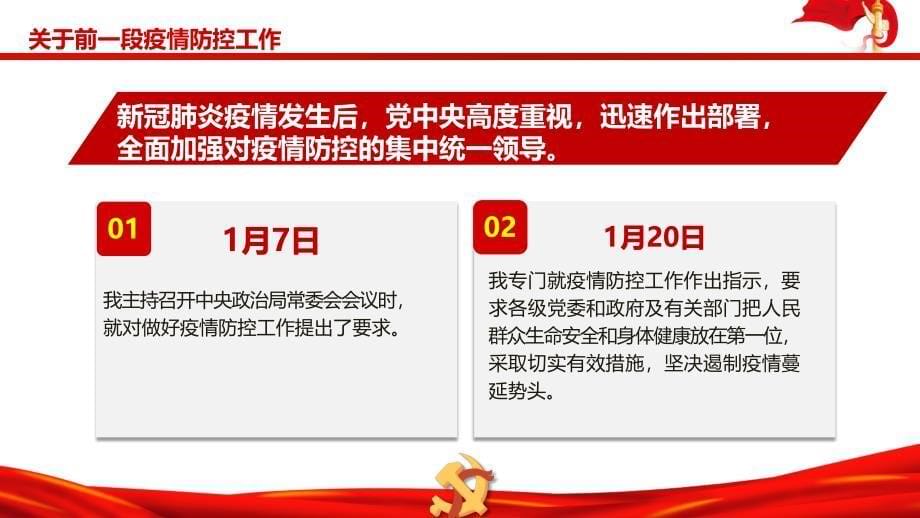 关于前一段疫情防控工作

新冠肺炎疫情发生后，党中央高度重视，迅速作出部署，全面加强对疫情防控的集中统一领导。

01

1月7日

我主持召开中央政治局常委会会议时，就对做好疫情防控工作提出了要求。

02

1月20日

我专门就疫情防控工作作出指示，要求各级党委和政府及有关部门把人民群众生命安全和身体健康放在第一位，采取切实有效措施，坚决遏制疫情蔓延势头。